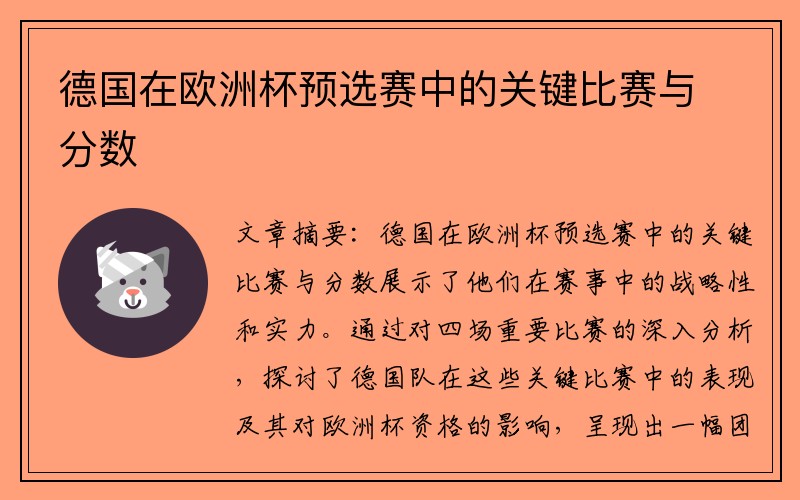 德国在欧洲杯预选赛中的关键比赛与分数

文章摘要：德国在欧洲杯预选赛中的关键比赛与分数展示了他们在赛事中的战略性和实力。通过对四场重要比赛的深入分析，探讨了德国队在这些关键比赛中的表现及其对欧洲杯资格的影响，呈现出一幅团